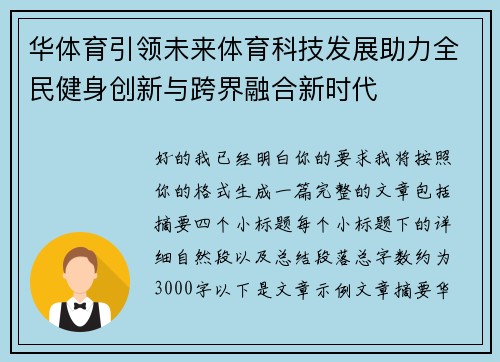 华体育引领未来体育科技发展助力全民健身创新与跨界融合新时代

好的我已经明白你的要求我将按照你的格式生成一篇完整的文章包括摘要四个小标题每个小标题下的详细自然段以及总结段落总字数约为3000字以下是文章示例文章摘要华